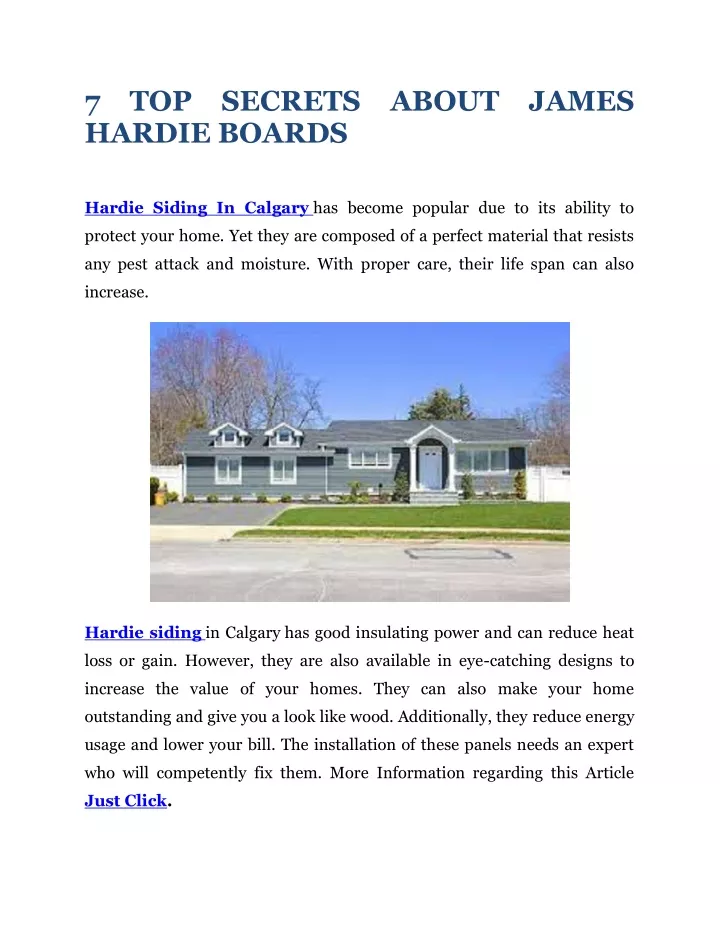 7 TOP SECRETS ABOUT JAMES HARDIE BOARDS

Hardie Siding In Calgary has become popular due to its ability to protect your home. Yet they are composed of a perfect material that resists any pest attack and moisture. With proper care, their life span can also increase.

Hardie siding in Calgary has good insulating power and can reduce heat loss or gain. However, they are also available in eye-catching designs to increase the value of your homes. They can also make your home outstanding and give you a look like wood. Additionally, they reduce energy usage and lower your bill. The installation of these panels needs an expert who will competently fix them. More Information regarding this Article Just Click.